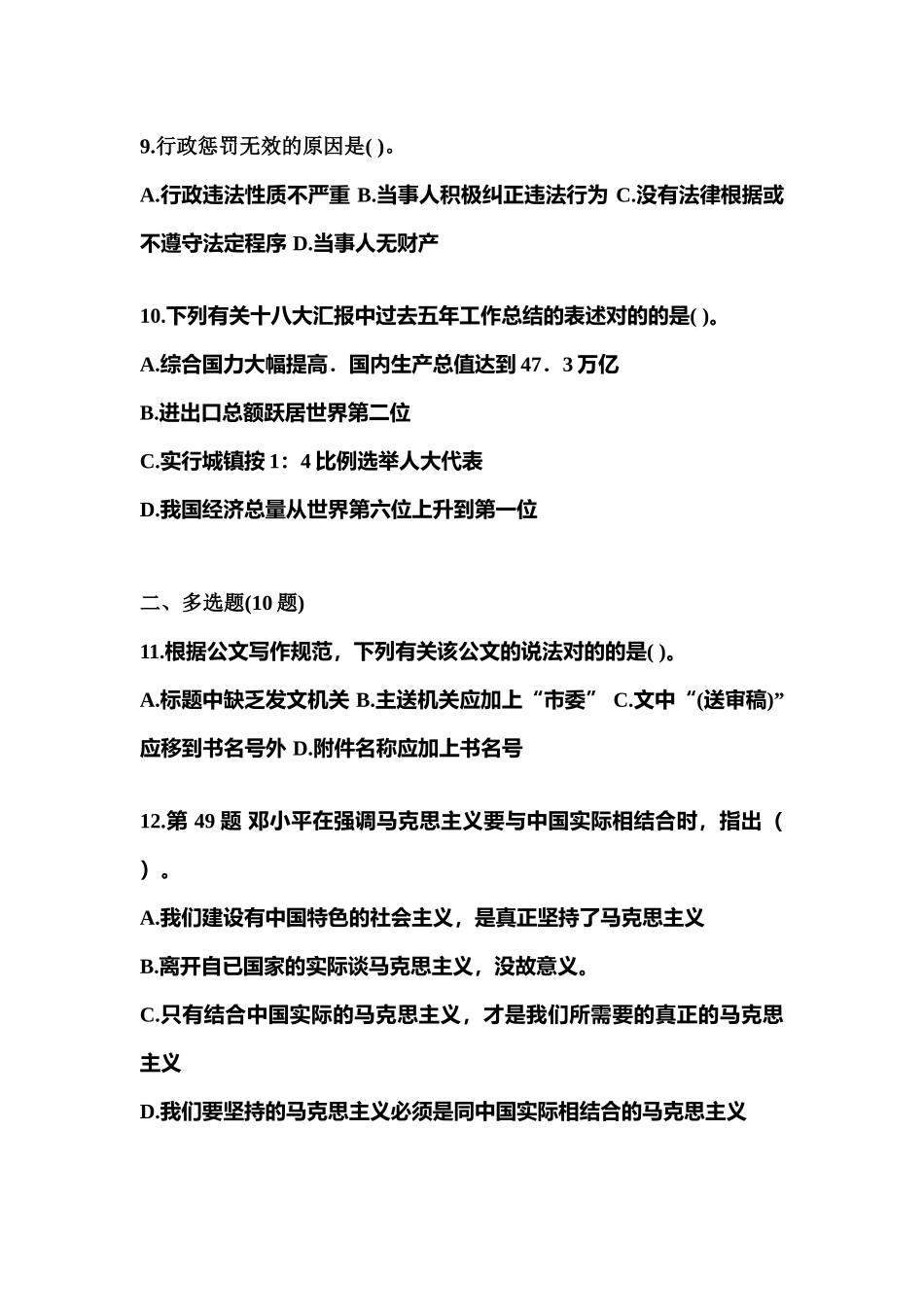 9.行政惩罚无效的原因是( )。

A.行政违法性质不严重 B.当事人积极纠正违法行为 C.没有法律根据或不遵守法定程序 D.当事人无财产

10.下列有关十八大汇报中过去五年工作总结的表述对的的是( )。

A.综合国力大幅提高．国内生产总值达到 47．3 万亿

B.进出口总额跃居世界第二位

C.实行城镇按 1：4 比例选举人大代表

D.我国经济总量从世界第六位上升到第一位

二、多选题(10 题)

11.根据公文写作规范，下列有关该公文的说法对的的是( )。

A.标题中缺乏发文机关 B.主送机关应加上“市委” C.文中“(送审稿)”应移到书名号外 D.附件名称应加上书名号

12.第 49 题 邓小平在强调马克思主义要与中国实际相结合时，指出（ ）。

A.我们建设有中国特色的社会主义，是真正坚持了马克思主义

B.离开自已国家的实际谈马克思主义，没故意义。

C.只有结合中国实际的马克思主义，才是我们所需要的真正的马克思主义

D.我们要坚持的马克思主义必须是同中国实际相结合的马克思主义